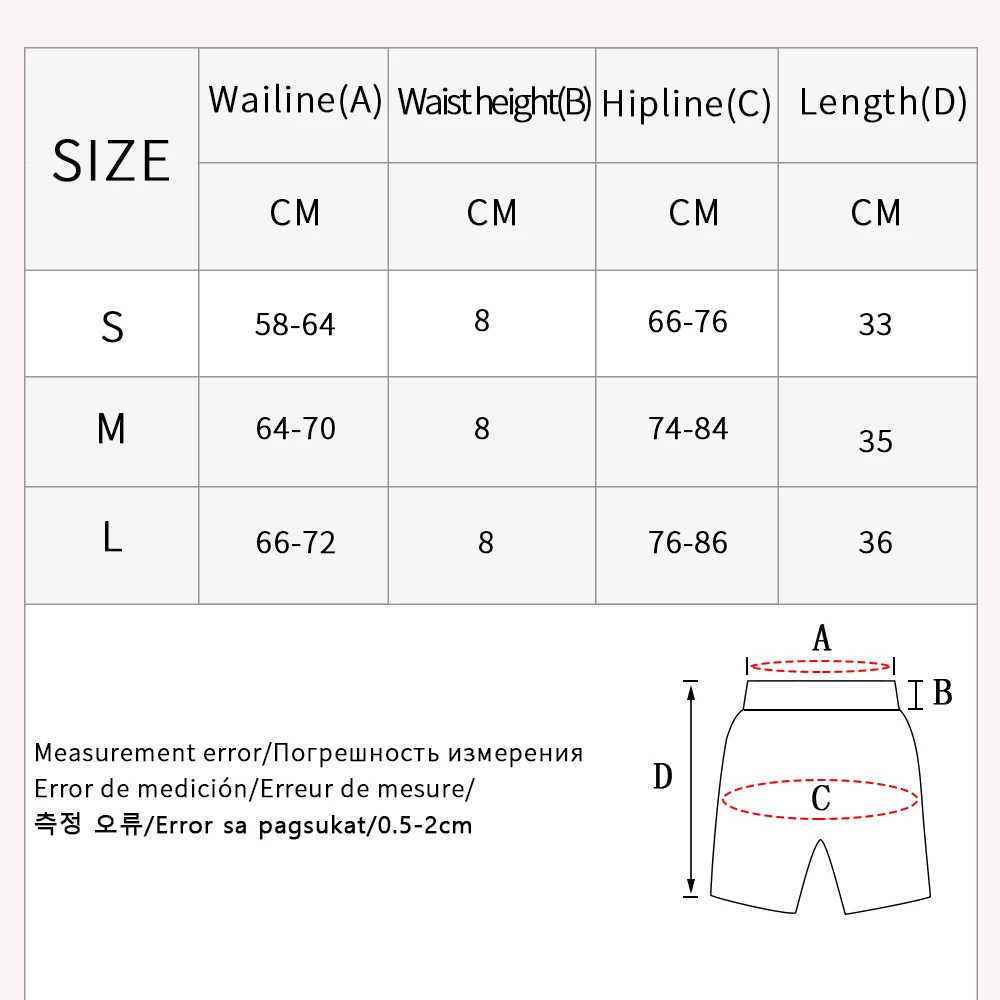 | SIZE | Wailine(A) | Waistheight(B) | Hipline(C) | Length(D) |
|---|---|---|---|---|
| | CM | CM | CM | CM |
| S | 58-64 | 8 | 66-76 | 33 |
| M | 64-70 | 8 | 74-84 | 35 |
| L | 66-72 | 8 | 76-86 | 36 |

Measurement error/Погрешность измерения
Error de medición/Erreur de mesure/
측정 오류/Error sa pagsukat/0.5-2cm

A
B
D
C